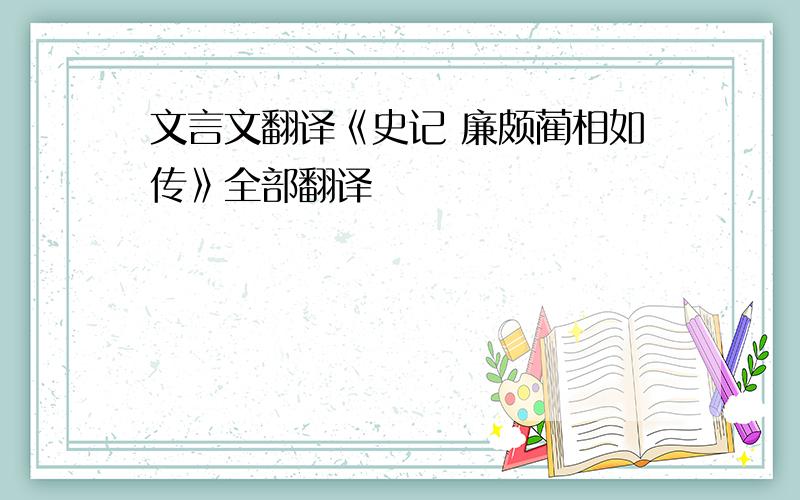 文言文翻译《史记 廉颇蔺相如传》全部翻译